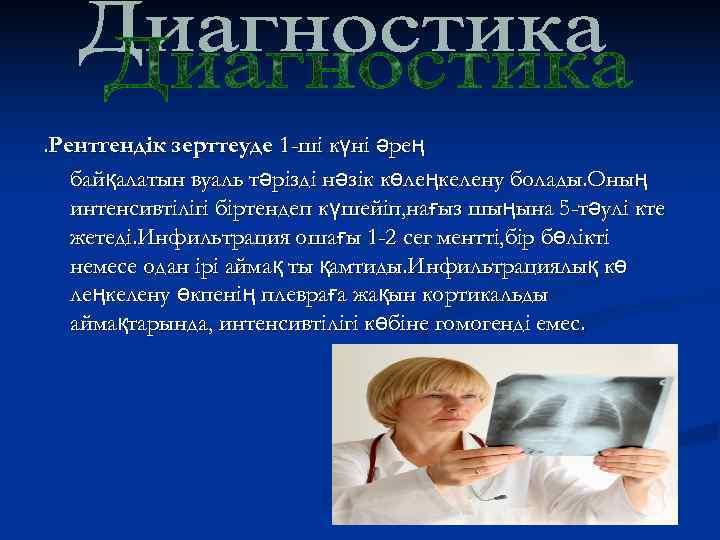 Диагностика
Диагностика

.Рентгендік зерттеуде 1-ші күні әрең байқалатын вуаль тәрізді нәзік көлеңкелену болады.Оның интенсивтілігі біртендеп күшейіп,нағыз шыңына 5-тәулі кте жетеді.Инфильтрация ошағы 1-2 сег ментті,бір бөлікті немесе одан ірі аймақ ты қамтиды.Инфильтрациялық кө леңкелену өкпенің плевраға жақын кортикальды аймақтарында, интенсивтілігі көбіне гомогенді емес.